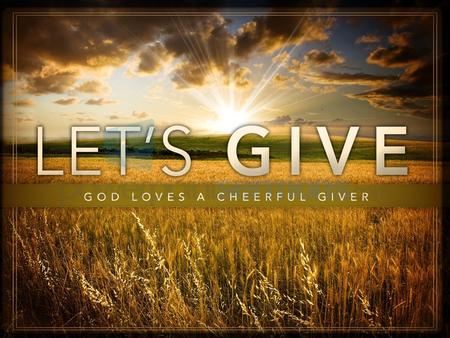 LET'S GIVE

GOD LOVES A CHEERFUL GIVER